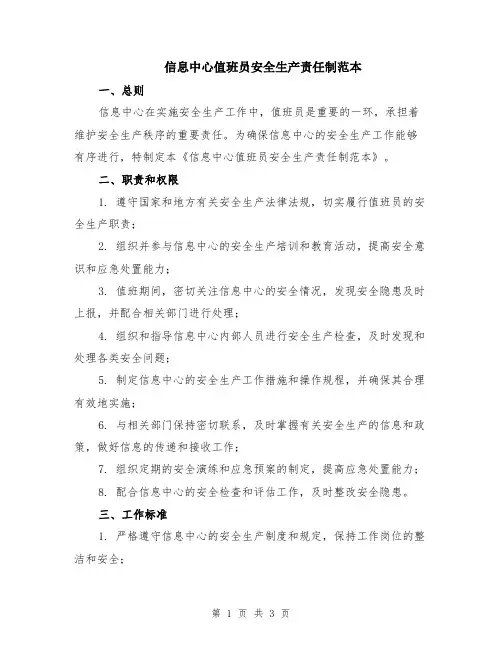 信息中心值班员安全生产责任制范本

一、总则

信息中心在实施安全生产工作中，值班员是重要的一环，承担着维护安全生产秩序的重要责任。为确保信息中心的安全生产工作能够有序进行，特制定本《信息中心值班员安全生产责任制范本》。

二、职责和权限

1. 遵守国家和地方有关安全生产法律法规，切实履行值班员的安全生产职责；

2. 组织并参与信息中心的安全生产培训和教育活动，提高安全意识和应急处置能力；

3. 值班期间，密切关注信息中心的安全情况，发现安全隐患及时上报，并配合相关部门进行处理；

4. 组织和指导信息中心内部人员进行安全生产检查，及时发现和处理各类安全问题；

5. 制定信息中心的安全生产工作措施和操作规程，并确保其合理有效地实施；

6. 与相关部门保持密切联系，及时掌握有关安全生产的信息和政策，做好信息的传递和接收工作；

7. 组织定期的安全演练和应急预案的制定，提高应急处置能力；

8. 配合信息中心的安全检查和评估工作，及时整改安全隐患。

三、工作标准

1. 严格遵守信息中心的安全生产制度和规定，保持工作岗位的整洁和安全；

第 1 页 共 3 页